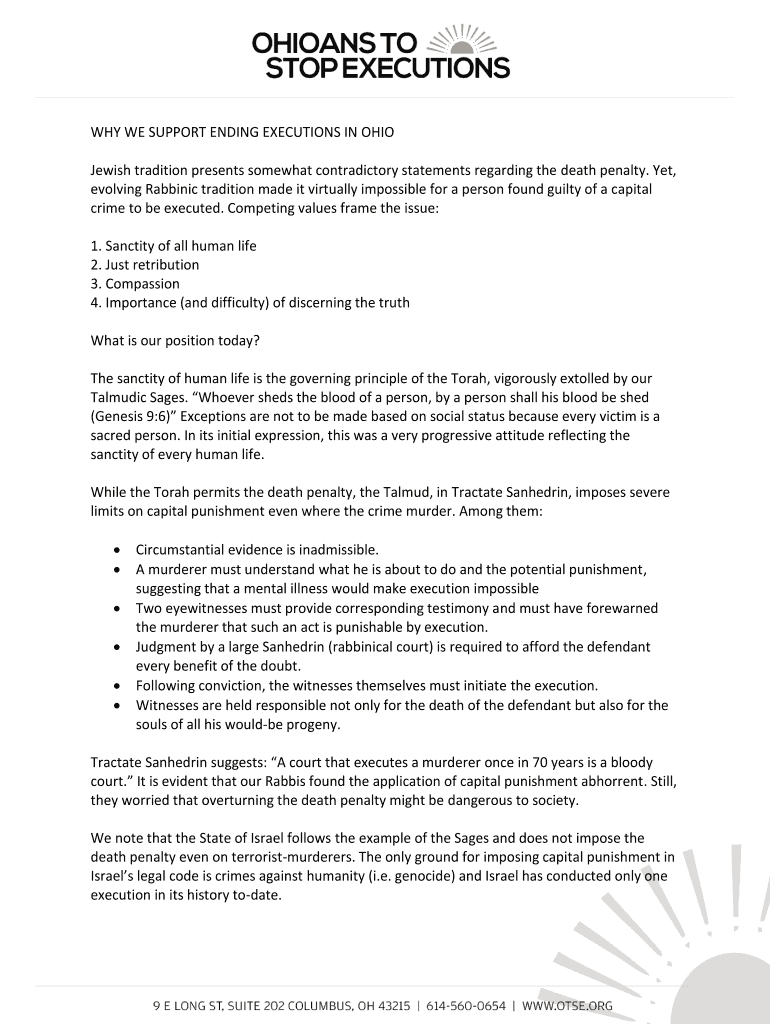 OHIOANS TO STOP EXECUTIONS

WHY WE SUPPORT ENDING EXECUTIONS IN OHIO

Jewish tradition presents somewhat contradictory statements regarding the death penalty. Yet, evolving Rabbinic tradition made it virtually impossible for a person found guilty of a capital crime to be executed. Competing values frame the issue:

1. Sanctity of all human life
2. Just retribution
3. Compassion
4. Importance (and difficulty) of discerning the truth

What is our position today?

The sanctity of human life is the governing principle of the Torah, vigorously extolled by our Talmudic Sages. "Whoever sheds the blood of a person, by a person shall his blood be shed (Genesis 9:6)" Exceptions are not to be made based on social status because every victim is a sacred person. In its initial expression, this was a very progressive attitude reflecting the sanctity of every human life.

While the Torah permits the death penalty, the Talmud, in Tractate Sanhedrin, imposes severe limits on capital punishment even where the crime murder. Among them:

• Circumstantial evidence is inadmissible.
• A murderer must understand what he is about to do and the potential punishment, suggesting that a mental illness would make execution impossible
• Two eyewitnesses must provide corresponding testimony and must have forewarned the murderer that such an act is punishable by execution.
• Judgment by a large Sanhedrin (rabbinical court) is required to afford the defendant every benefit of the doubt.
• Following conviction, the witnesses themselves must initiate the execution.
• Witnesses are held responsible not only for the death of the defendant but also for the souls of all his would-be progeny.

Tractate Sanhedrin suggests: "A court that executes a murderer once in 70 years is a bloody court." It is evident that our Rabbis found the application of capital punishment abhorrent. Still, they worried that overturning the death penalty might be dangerous to society.

We note that the State of Israel follows the example of the Sages and does not impose the death penalty even on terrorist-murderers. The only ground for imposing capital punishment in Israel's legal code is crimes against humanity (i.e. genocide) and Israel has conducted only one execution in its history to-date.

9 E LONG ST, SUITE 202 COLUMBUS, OH 43215 | 614-560-0654 | WWW.OTSE.ORG